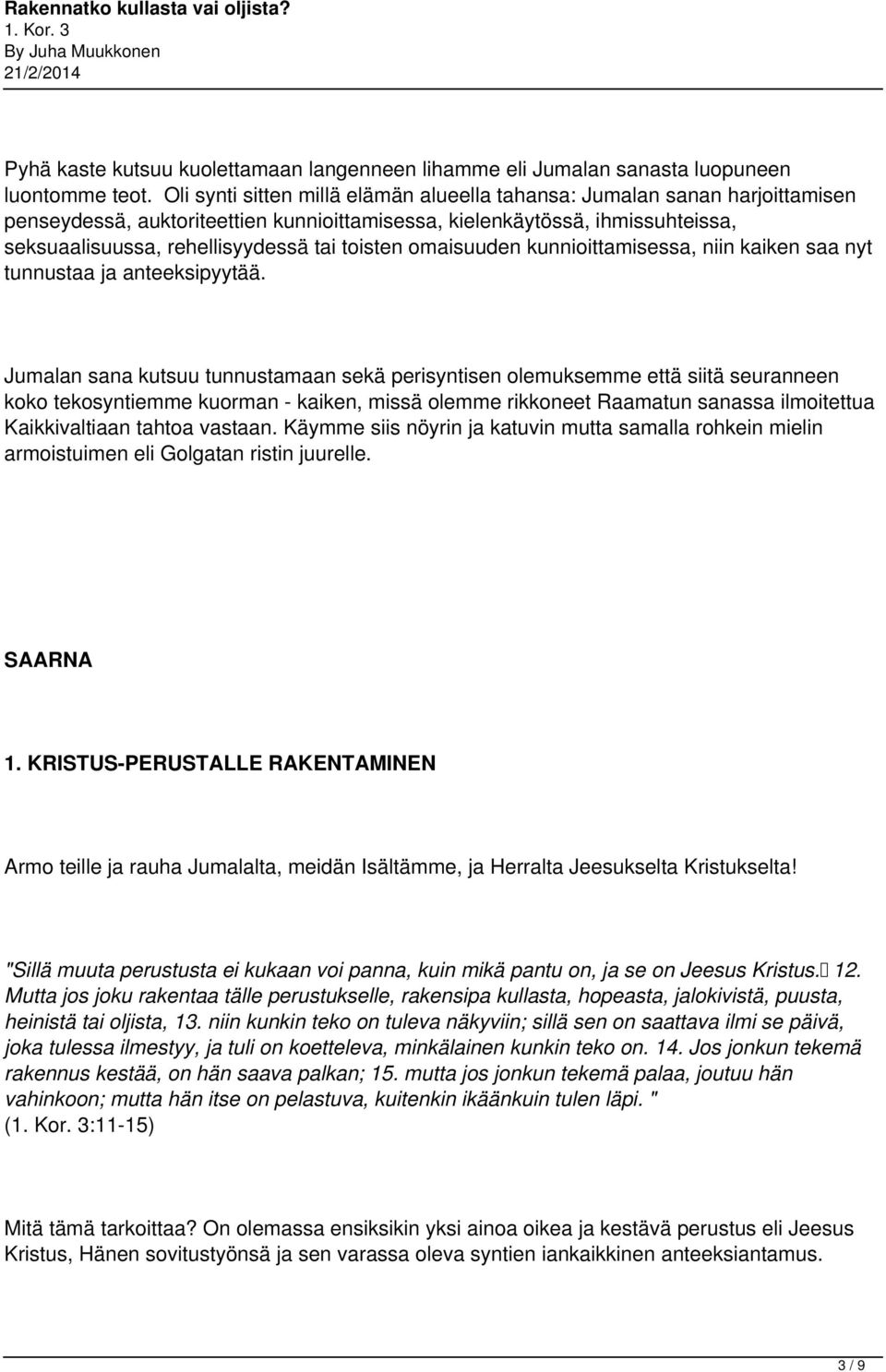 Rakennatko kullasta vai oljista?
1. Kor. 3
By Juha Muukkonen
21/2/2014

Pyhä kaste kutsuu kuolettamaan langenneen lihamme eli Jumalan sanasta luopuneen luontomme teot. Oli synti sitten millä elämän alueella tahansa: Jumalan sanan harjoittamisen penseydessä, auktoriteettien kunnioittamisessa, kielenkäytössä, ihmissuhteissa, seksuaalisuussa, rehellisyydessä tai toisten omaisuuden kunnioittamisessa, niin kaiken saa nyt tunnustaa ja anteeksipyytää.

Jumalan sana kutsuu tunnustamaan sekä perisyntisen olemuksemme että siitä seuranneen koko tekosyntiemme kuorman - kaiken, missä olemme rikkoneet Raamatun sanassa ilmoitettua Kaikkivaltiaan tahtoa vastaan. Käymme siis nöyrin ja katuvin mutta samalla rohkein mielin armoistuimen eli Golgatan ristin juurelle.

SAARNA

1. KRISTUS-PERUSTALLE RAKENTAMINEN

Armo teille ja rauha Jumalalta, meidän Isältämme, ja Herralta Jeesukselta Kristukselta!

"Sillä muuta perustusta ei kukaan voi panna, kuin mikä pantu on, ja se on Jeesus Kristus. 12. Mutta jos joku rakentaa tälle perustukselle, rakensipa kullasta, hopeasta, jalokivistä, puusta, heinistä tai oljista, 13. niin kunkin teko on tuleva näkyviin; sillä sen on saattava ilmi se päivä, joka tulessa ilmestyy, ja tuli on koetteleva, minkälainen kunkin teko on. 14. Jos jonkun tekemä rakennus kestää, on hän saava palkan; 15. mutta jos jonkun tekemä palaa, joutuu hän vahinkoon; mutta hän itse on pelastuva, kuitenkin ikäänkuin tulen läpi. "
(1. Kor. 3:11-15)

Mitä tämä tarkoittaa? On olemassa ensiksikin yksi ainoa oikea ja kestävä perustus eli Jeesus Kristus, Hänen sovitustyönsä ja sen varassa oleva syntien iankaikkinen anteeksiantamus.

3 / 9